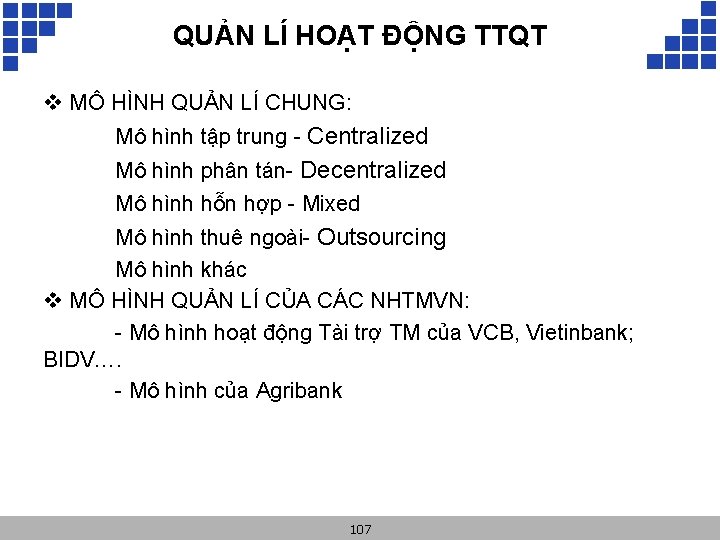 QUẢN LÍ HOẠT ĐỘNG TTQT

❖ MÔ HÌNH QUẢN LÍ CHUNG:

Mô hình tập trung - Centralized

Mô hình phân tán- Decentralized

Mô hình hỗn hợp - Mixed

Mô hình thuê ngoài- Outsourcing

Mô hình khác

❖ MÔ HÌNH QUẢN LÍ CỦA CÁC NHTMVN:

- Mô hình hoạt động Tài trợ TM của VCB, Vietinbank; BIDV….

- Mô hình của Agribank

107